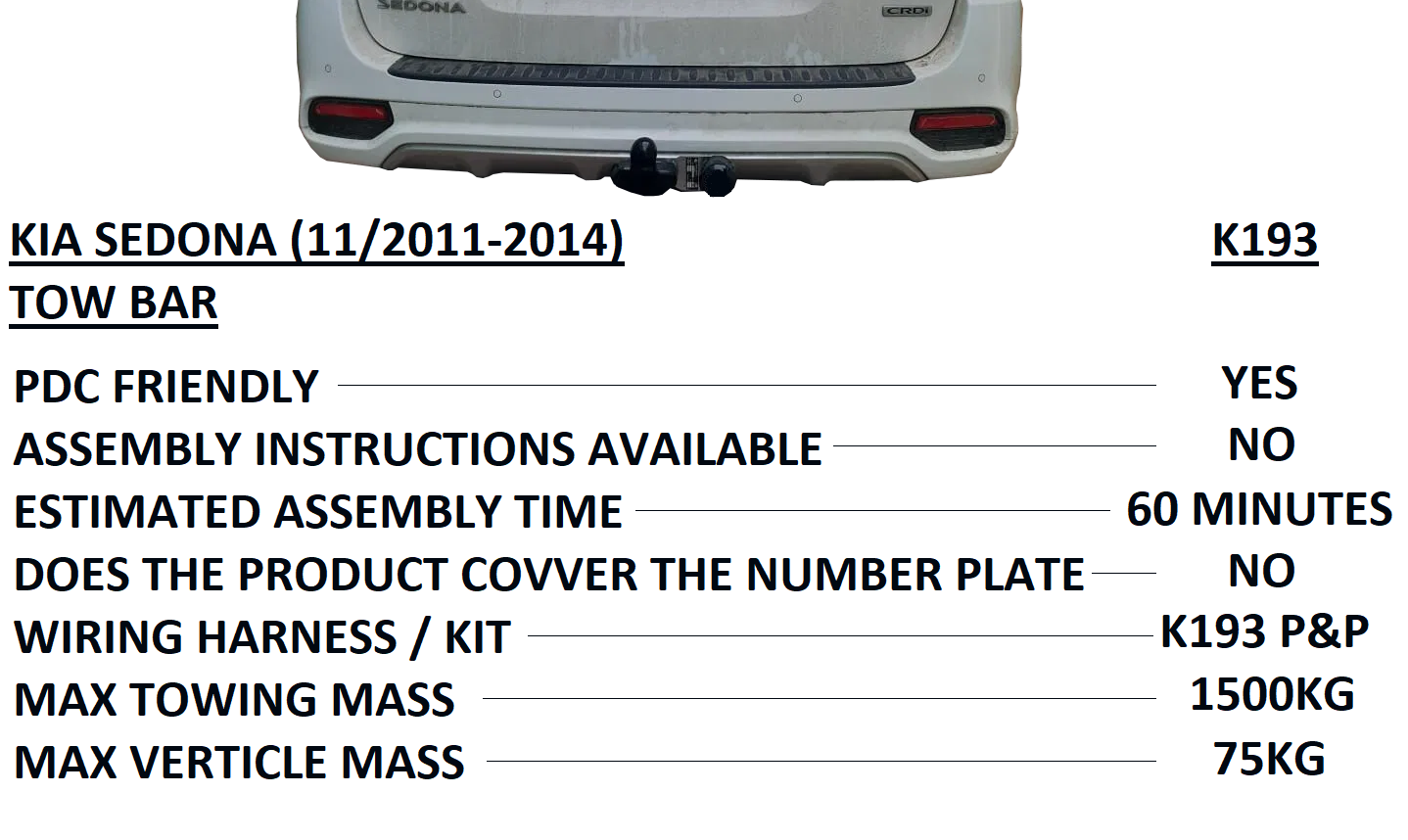 SEDONA
CRDi

KIA SEDONA (11/2011-2014)
K193
TOW BAR

PDC FRIENDLY YES
ASSEMBLY INSTRUCTIONS AVAILABLE NO
ESTIMATED ASSEMBLY TIME 60 MINUTES
DOES THE PRODUCT COVVER THE NUMBER PLATE NO
WIRING HARNESS / KIT K193 P&P
MAX TOWING MASS 1500KG
MAX VERTICLE MASS 75KG